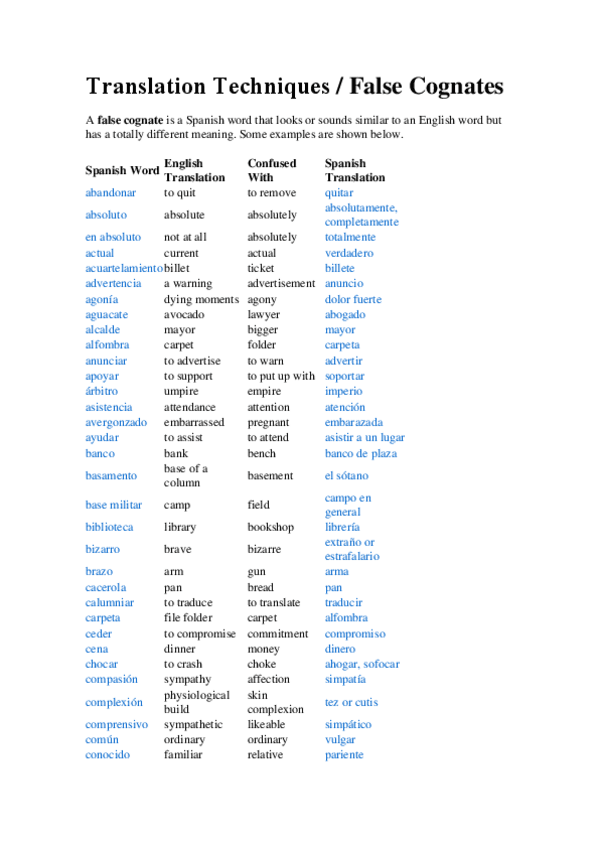 Translation Techniques / False Cognates

A **false cognate** is a Spanish word that looks or sounds similar to an English word but has a totally different meaning. Some examples are shown below.

| Spanish Word | English Translation | Confused With | Spanish Translation |
|---|---|---|---|
| abandonar | to quit | to remove | quitar |
| absoluto | absolute | absolutely | absolutamente, completamente |
| en absoluto | not at all | absolutely | totalmente |
| actual | current | actual | verdadero |
| acuartelamiento | billet | ticket | billete |
| advertencia | a warning | advertisement | anuncio |
| agonía | dying moments | agony | dolor fuerte |
| aguacate | avocado | lawyer | abogado |
| alcalde | mayor | bigger | mayor |
| alfombra | carpet | folder | carpeta |
| anunciar | to advertise | to warn | advertir |
| apoyar | to support | to put up with | soportar |
| árbitro | umpire | empire | imperio |
| asistencia | attendance | attention | atención |
| avergonzado | embarrassed | pregnant | embarazada |
| ayudar | to assist | to attend | asistir a un lugar |
| banco | bank | bench | banco de plaza |
| basamento | base of a column | basement | el sótano |
| base militar | camp | field | campo en general |
| biblioteca | library | bookshop | librería |
| bizarro | brave | bizarre | extraño or estrafalario |
| brazo | arm | gun | arma |
| cacerola | pan | bread | pan |
| calumniar | to traduce | to translate | traducir |
| carpeta | file folder | carpet | alfombra |
| ceder | to compromise | commitment | compromiso |
| cena | dinner | money | dinero |
| chocar | to crash | choke | ahogar, sofocar |
| compasión | sympathy | affection | simpatía |
| complexión | physiological build | skin complexion | tez or cutis |
| comprensivo | sympathetic | likeable | simpático |
| común | ordinary | ordinary | vulgar |
| conocido | familiar | relative | pariente |